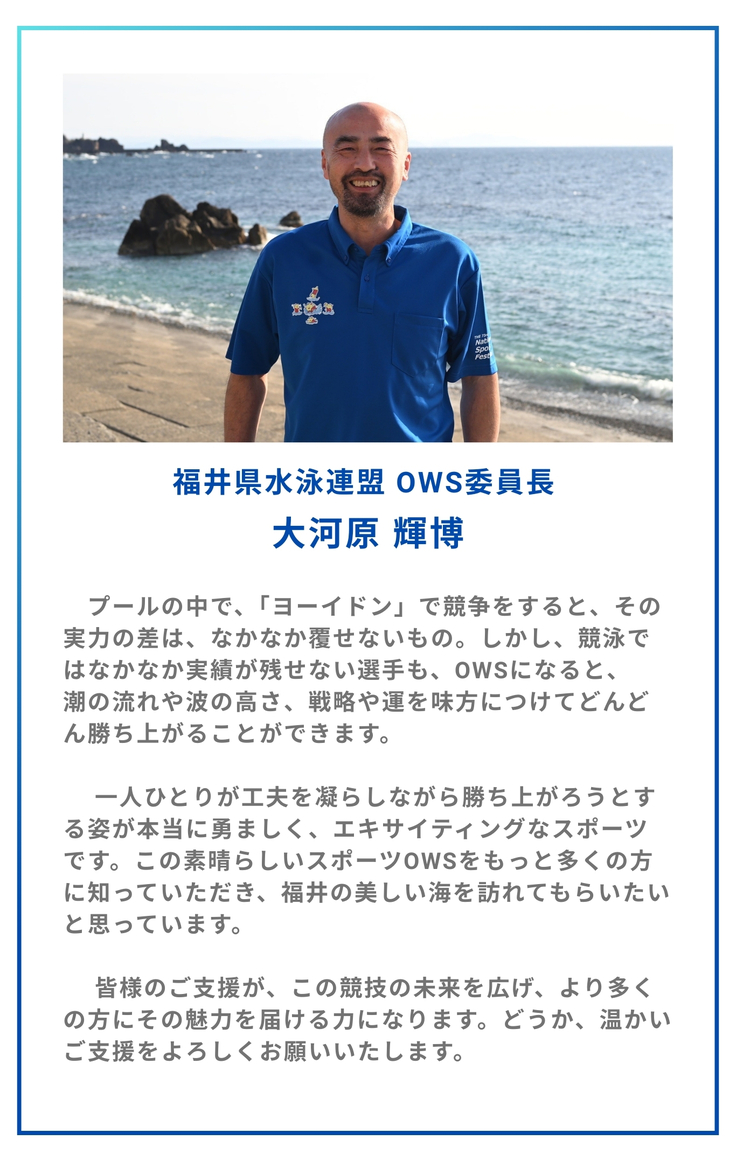 福井県水泳連盟 OWS委員長
大河原 輝博

プールの中で、「ヨーイドン」で競争をすると、その実力の差は、なかなか覆せないもの。しかし、競泳ではなかなか実績が残せない選手も、OWSになると、潮の流れや波の高さ、戦略や運を味方につけてどんどん勝ち上がることができます。

一人ひとりが工夫を凝らしながら勝ち上がろうとする姿が本当に勇ましく、エキサイティングなスポーツです。この素晴らしいスポーツOWSをもっと多くの方に知っていただき、福井の美しい海を訪れてもらいたいと思っています。

皆様のご支援が、この競技の未来を広げ、より多くの方にその魅力を届ける力になります。どうか、温かいご支援をよろしくお願いいたします。